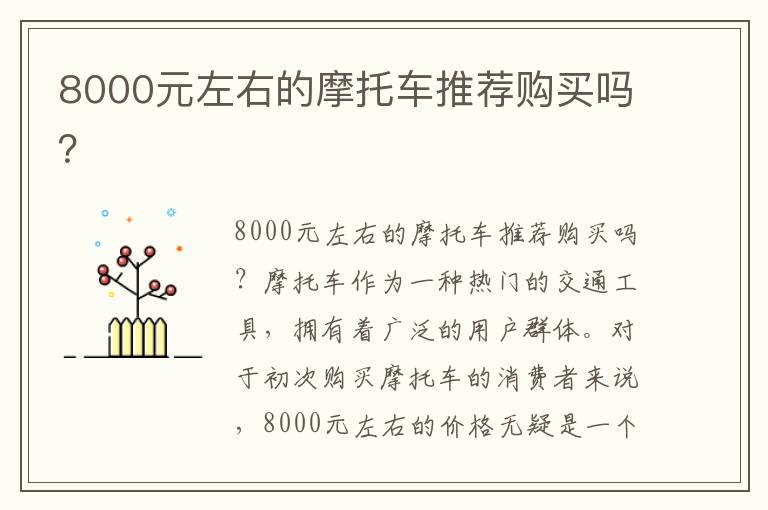 8000元左右的摩托车推荐购买吗？

8000元左右的摩托车推荐购买吗？摩托车作为一种热门的交通工具，拥有着广泛的用户群体。对于初次购买摩托车的消费者来说，8000元左右的价格无疑是一个